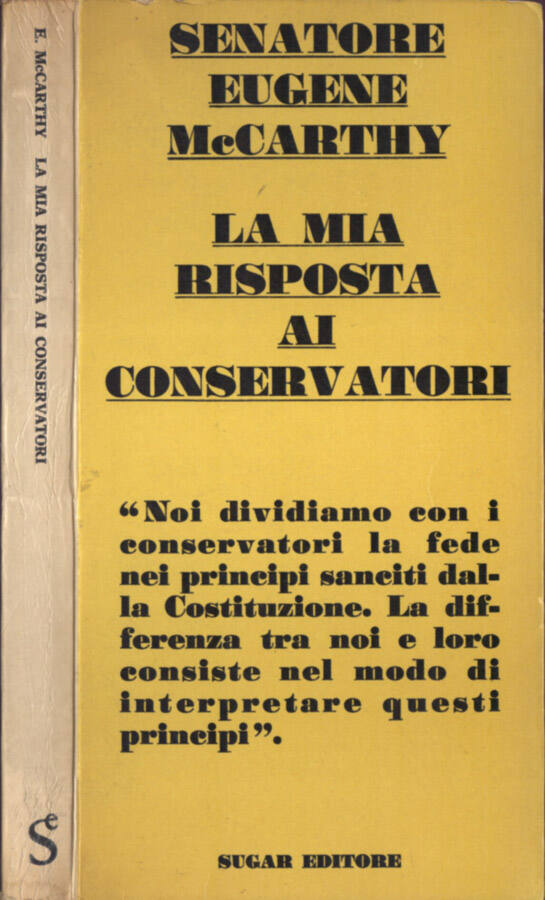 E. McCARTHY LA MIA RISPOSTA AI CONSERVATORI

Se

SENATORE EUGENE McCARTHY

LA MIA RISPOSTA AI CONSERVATORI

“Noi dividiamo con i conservatori la fede nei principi sanciti dalla Costituzione. La differenza tra noi e loro consiste nel modo di interpretare questi principi”.

SUGAR EDITORE